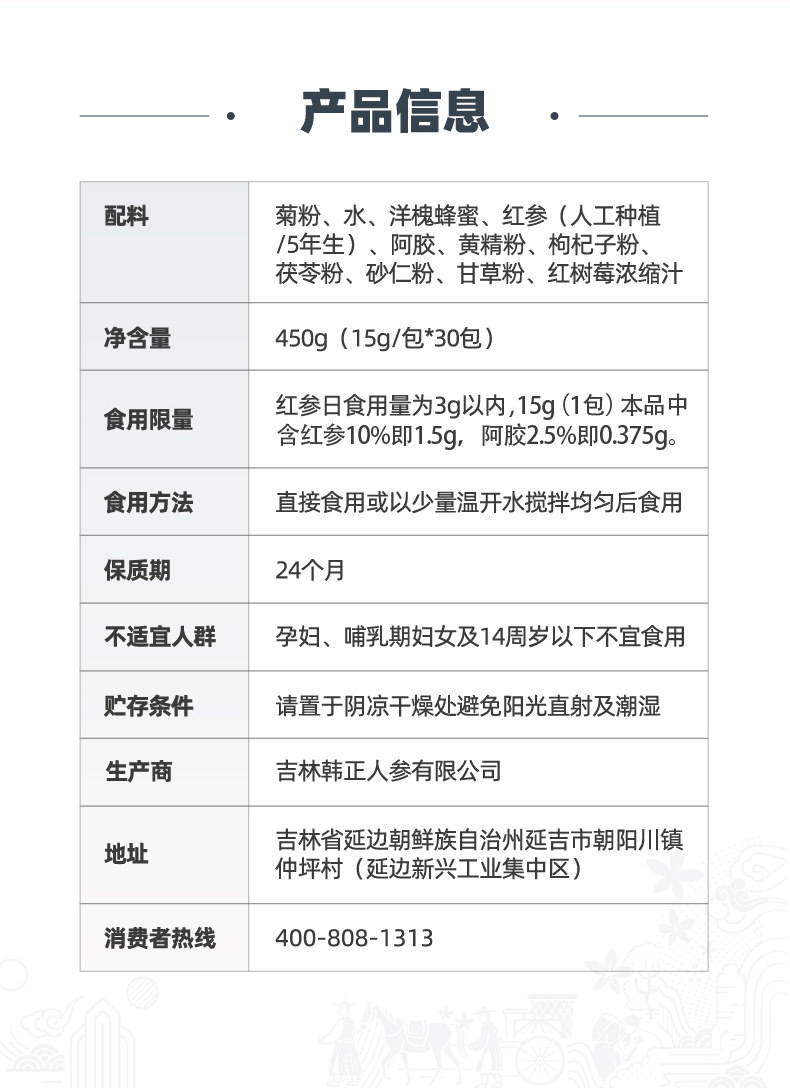 产品信息

| 配料 | 菊粉、水、洋槐蜂蜜、红参（人工种植/5年生）、阿胶、黄精粉、枸杞子粉、茯苓粉、砂仁粉、甘草粉、红树莓浓缩汁 |
|---|---|
| 净含量 | 450g（15g/包*30包） |
| 食用限量 | 红参日食用量为3g以内，15g（1包）本品中含红参10%即1.5g，阿胶2.5%即0.375g。 |
| 食用方法 | 直接食用或以少量温开水搅拌均匀后食用 |
| 保质期 | 24个月 |
| 不适宜人群 | 孕妇、哺乳期妇女及14周岁以下不宜食用 |
| 贮存条件 | 请置于阴凉干燥处避免阳光直射及潮湿 |
| 生产商 | 吉林韩正人参有限公司 |
| 地址 | 吉林省延边朝鲜族自治州延吉市朝阳川镇仲坪村（延边新兴工业集中区） |
| 消费者热线 | 400-808-1313 |